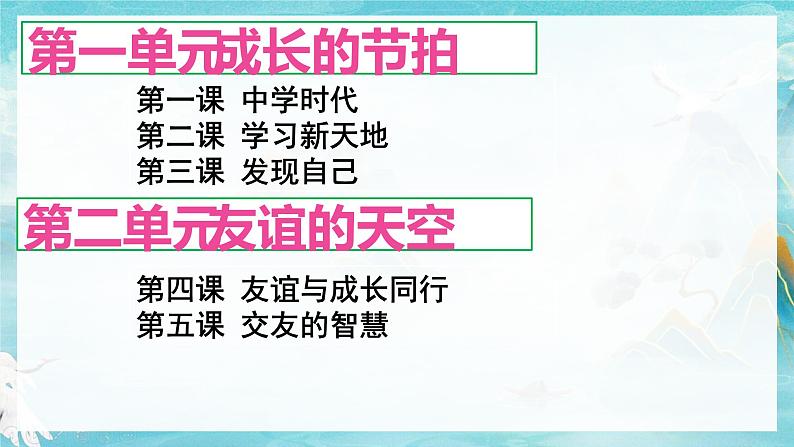 第一单元成长的节拍

第一课 中学时代
第二课 学习新天地
第三课 发现自己

第二单元友谊的天空

第四课 友谊与成长同行
第五课 交友的智慧